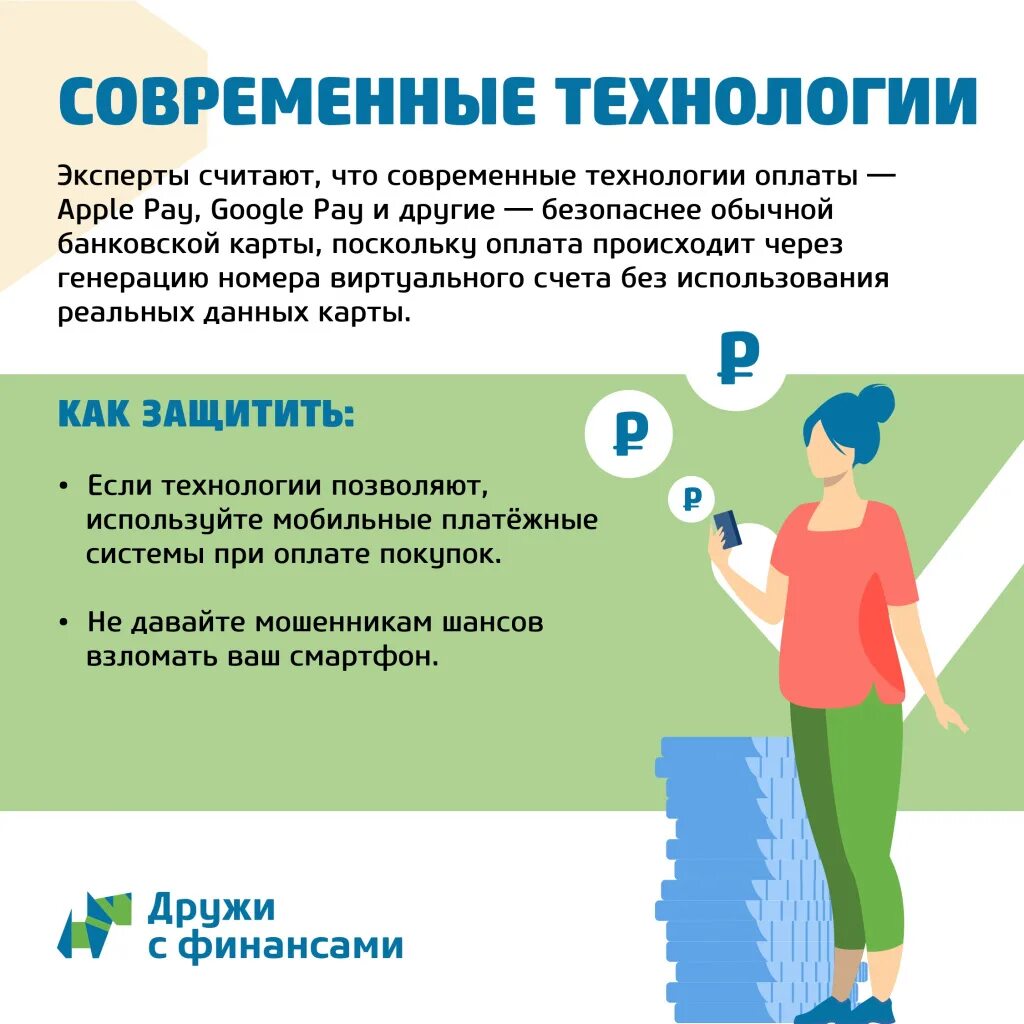 СОВРЕМЕННЫЕ ТЕХНОЛОГИИ

Эксперты считают, что современные технологии оплаты — Apple Pay, Google Pay и другие — безопаснее обычной банковской карты, поскольку оплата происходит через генерацию номера виртуального счета без использования реальных данных карты.

₽

₽

₽

КАК ЗАЩИТИТЬ:

• Если технологии позволяют, используйте мобильные платёжные системы при оплате покупок.

• Не давайте мошенникам шансов взломать ваш смартфон.

Дружи с финансами